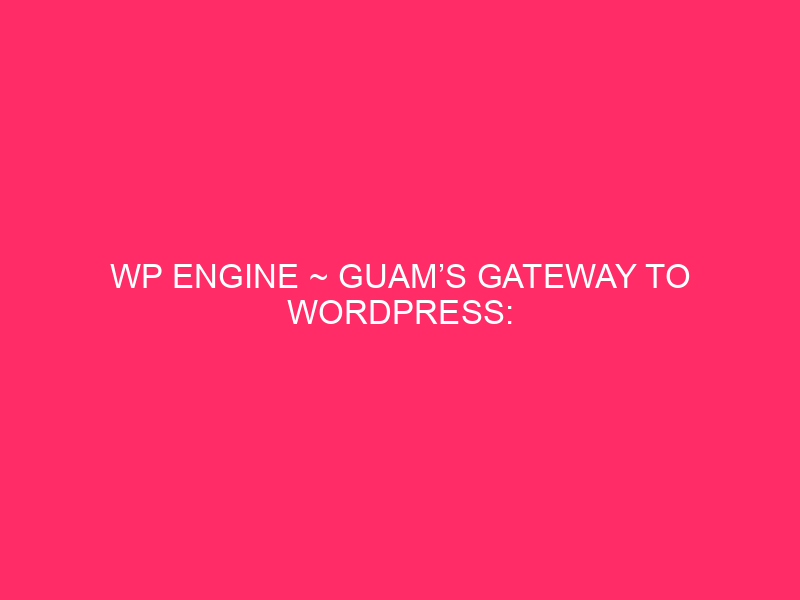 WP ENGINE ~ GUAM’S GATEWAY TO WORDPRESS: